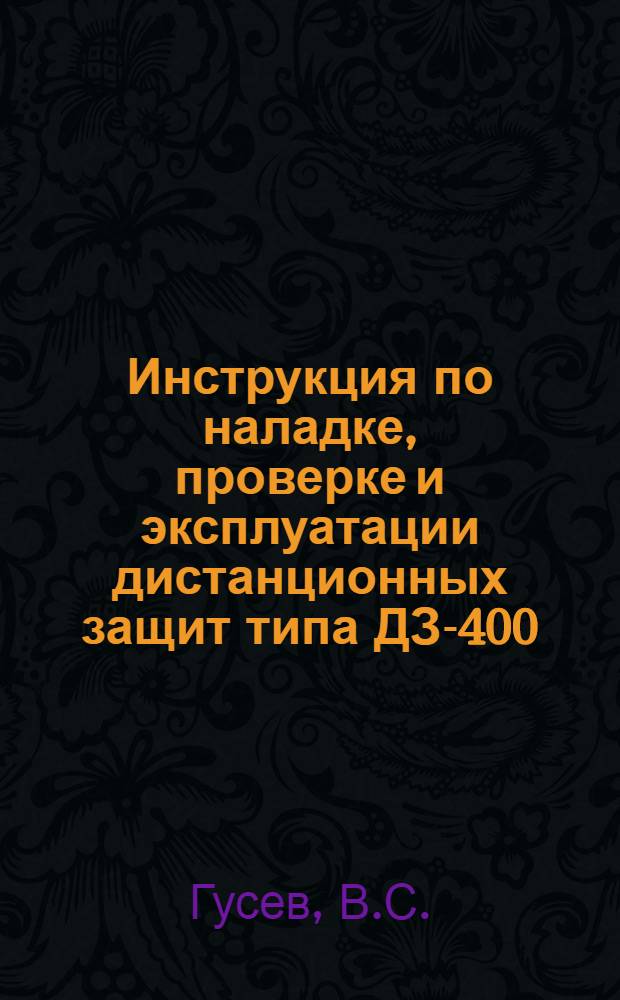 Инструкция по наладке, проверке и эксплуатации дистанционных защит типа ДЗ-400

Гусев, В.С.